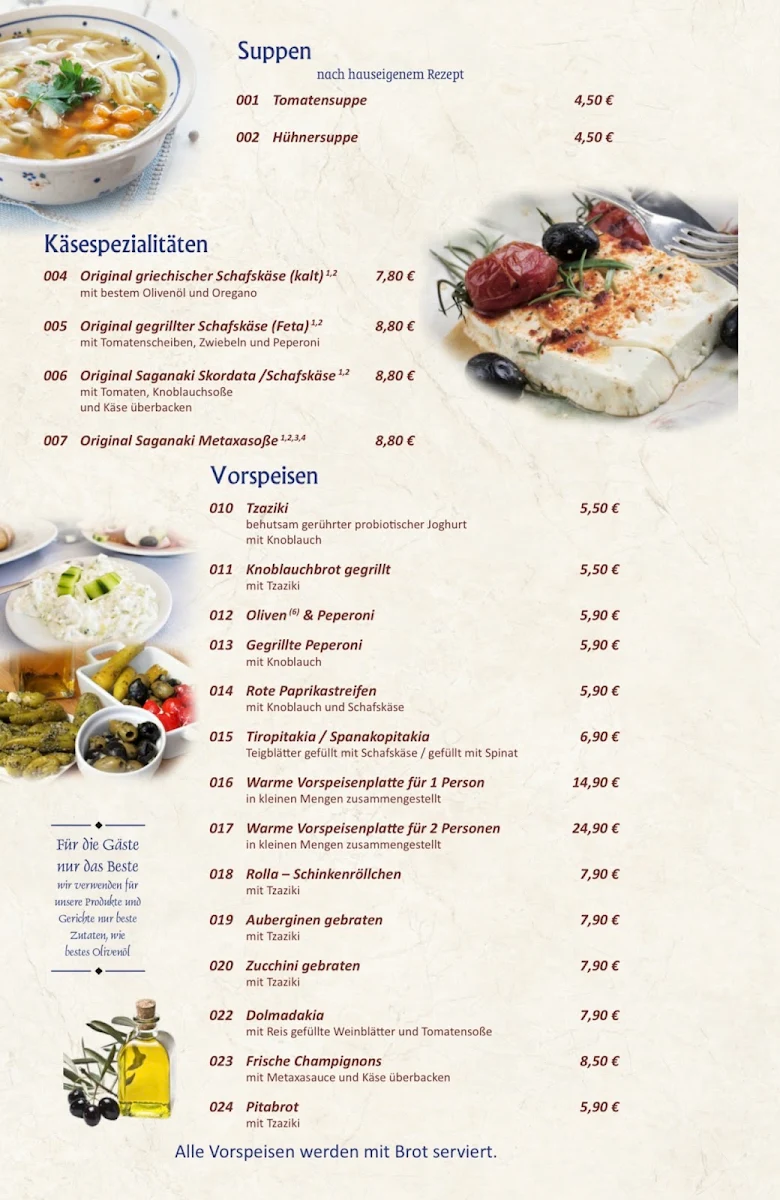 Suppen
nach hauseigenem Rezept

001 Tomatensuppe 4,50 €

002 Hühnersuppe 4,50 €

Käsespezialitäten

004 Original griechischer Schafskäse (kalt) $^{1,2}$ 7,80 €
mit bestem Olivenöl und Oregano

005 Original gegrillter Schafskäse (Feta) $^{1,2}$ 8,80 €
mit Tomatenscheiben, Zwiebeln und Peperoni

006 Original Saganaki Skordata /Schafskäse $^{1,2}$ 8,80 €
mit Tomaten, Knoblauchsoße und Käse überbacken

007 Original Saganaki Metaxasoße $^{1,2,3,4}$ 8,80 €

Vorspeisen

010 Tzaziki 5,50 €
behutsam gerührter probiotischer Joghurt mit Knoblauch

011 Knoblauchbrot gegrillt 5,50 €
mit Tzaziki

012 Oliven $^{(6)}$ & Peperoni 5,90 €

013 Gegrillte Peperoni 5,90 €
mit Knoblauch

014 Rote Paprikastreifen 5,90 €
mit Knoblauch und Schafskäse

015 Tiropitakia / Spanakopitakia 6,90 €
Teigblätter gefüllt mit Schafskäse / gefüllt mit Spinat

016 Warme Vorspeisenplatte für 1 Person 14,90 €
in kleinen Mengen zusammengestellt

017 Warme Vorspeisenplatte für 2 Personen 24,90 €
in kleinen Mengen zusammengestellt

018 Rolla – Schinkenröllchen 7,90 €
mit Tzaziki

019 Auberginen gebraten 7,90 €
mit Tzaziki

020 Zucchini gebraten 7,90 €
mit Tzaziki

022 Dolmadakia 7,90 €
mit Reis gefüllte Weinblätter und Tomatensoße

023 Frische Champignons 8,50 €
mit Metaxasauce und Käse überbacken

024 Pitabrot 5,90 €
mit Tzaziki

Für die Gäste nur das Beste
wir verwenden für unsere Produkte und Gerichte nur beste Zutaten, wie bestes Olivenöl

Alle Vorspeisen werden mit Brot serviert.